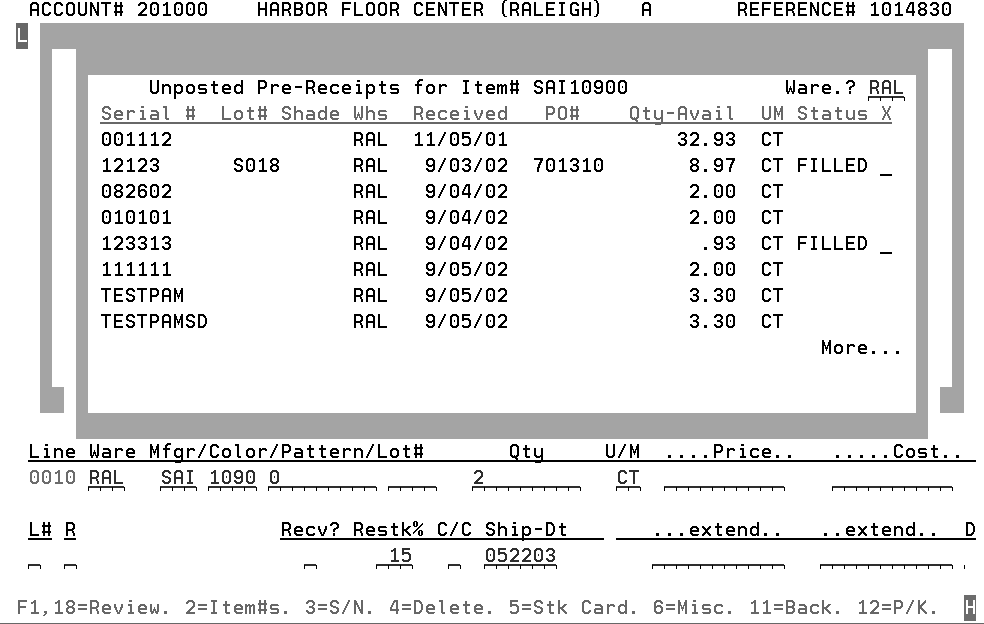 ACCOUNT# 201000 HARBOR FLOOR CENTER (RALEIGH) A REFERENCE# 1014830

L

Unposted Pre-Receipts for Item# SAI10900 Ware.? RAL

| Serial # | Lot# | Shade | Whs | Received | PO# | Qty-Avail | UM | Status | X |
|---|---|---|---|---|---|---|---|---|---|
| 001112 | | | RAL | 11/05/01 | | 32.93 | CT | | |
| 12123 | S018 | | RAL | 9/03/02 | 701310 | 8.97 | CT | FILLED | _ |
| 082602 | | | RAL | 9/04/02 | | 2.00 | CT | | |
| 010101 | | | RAL | 9/04/02 | | 2.00 | CT | | |
| 123313 | | | RAL | 9/04/02 | | .93 | CT | FILLED | _ |
| 111111 | | | RAL | 9/05/02 | | 2.00 | CT | | |
| TESTPAM | | | RAL | 9/05/02 | | 3.30 | CT | | |
| TESTPAMSD | | | RAL | 9/05/02 | | 3.30 | CT | | |

More...

Line Ware Mfgr/Color/Pattern/Lot# Qty U/M ....Price.. .....Cost..

0010 RAL SAI 1090 0 2 CT

L# R Recv? Restk% C/C Ship-Dt ...extend.. ..extend.. D

15 052203

F1,18=Review. 2=Item#s. 3=S/N. 4=Delete. 5=Stk Card. 6=Misc. 11=Back. 12=P/K. H